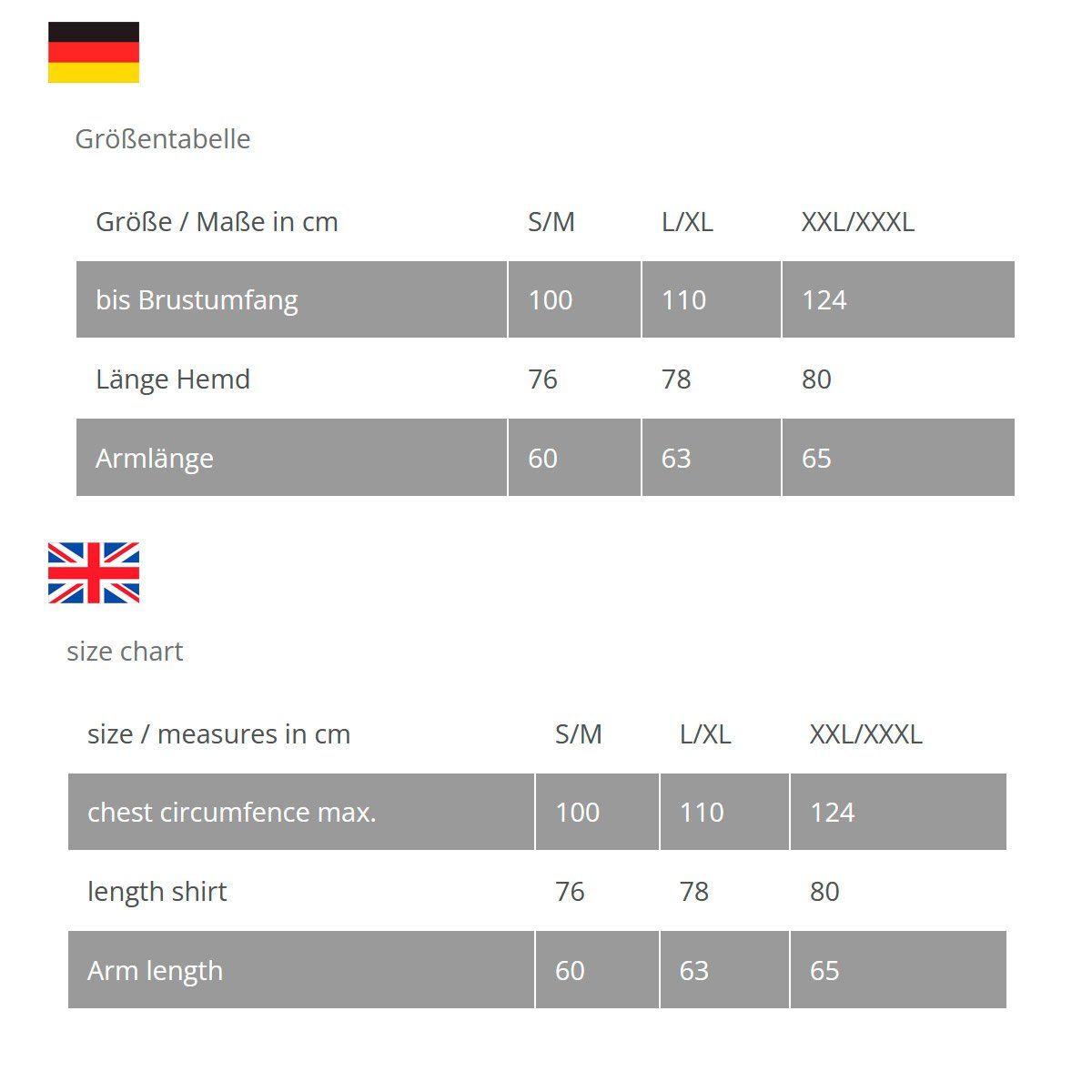 Größentabelle

| Größe / Maße in cm | S/M | L/XL | XXL/XXXL |
|---|---|---|---|
| bis Brustumfang | 100 | 110 | 124 |
| Länge Hemd | 76 | 78 | 80 |
| Armlänge | 60 | 63 | 65 |

size chart

| size / measures in cm | S/M | L/XL | XXL/XXXL |
|---|---|---|---|
| chest circumfence max. | 100 | 110 | 124 |
| length shirt | 76 | 78 | 80 |
| Arm length | 60 | 63 | 65 |